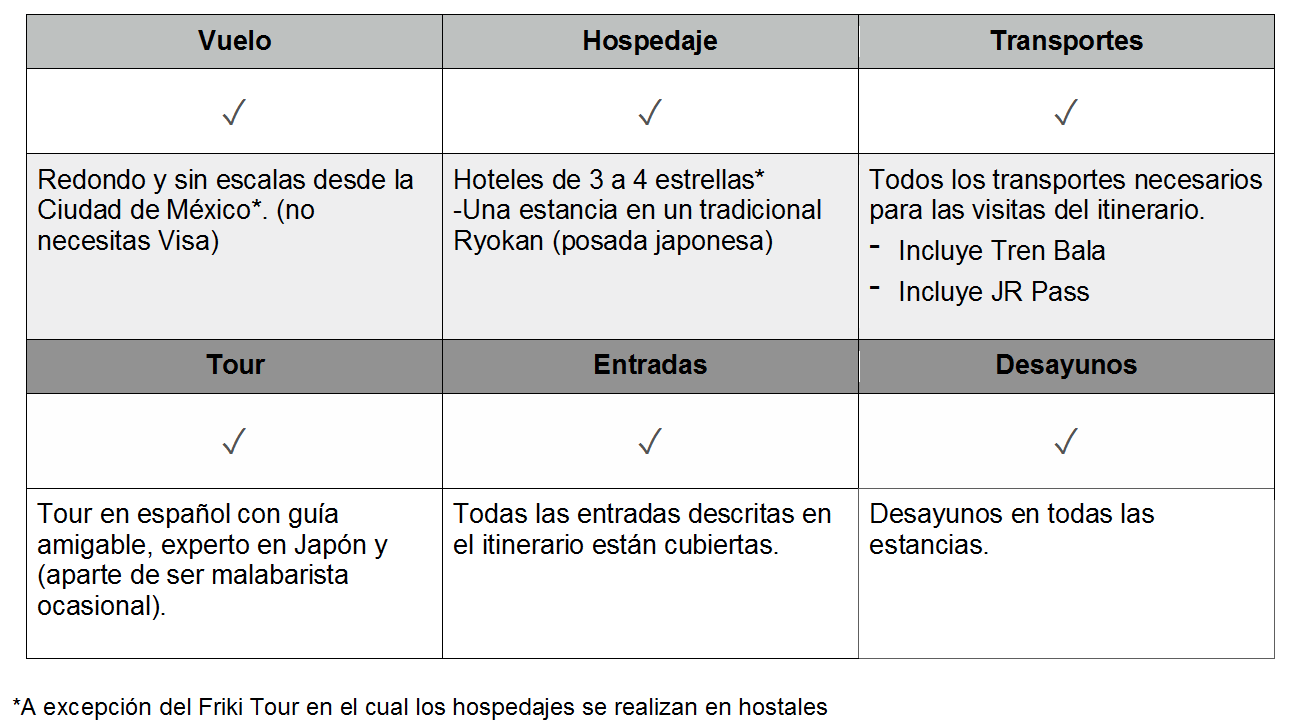 | Vuelo | Hospedaje | Transportes |
|---|---|---|
| ✓ | ✓ | ✓ |
| Redondo y sin escalas desde la Ciudad de México*. (no necesitas Visa) | Hoteles de 3 a 4 estrellas* -Una estancia en un tradicional Ryokan (posada japonesa) | Todos los transportes necesarios para las visitas del itinerario. - Incluye Tren Bala - Incluye JR Pass |
| Tour | Entradas | Desayunos |
| ✓ | ✓ | ✓ |
| Tour en español con guía amigable, experto en Japón y (aparte de ser malabarista ocasional). | Todas las entradas descritas en el itinerario están cubiertas. | Desayunos en todas las estancias. |

*A excepción del Friki Tour en el cual los hospedajes se realizan en hostales